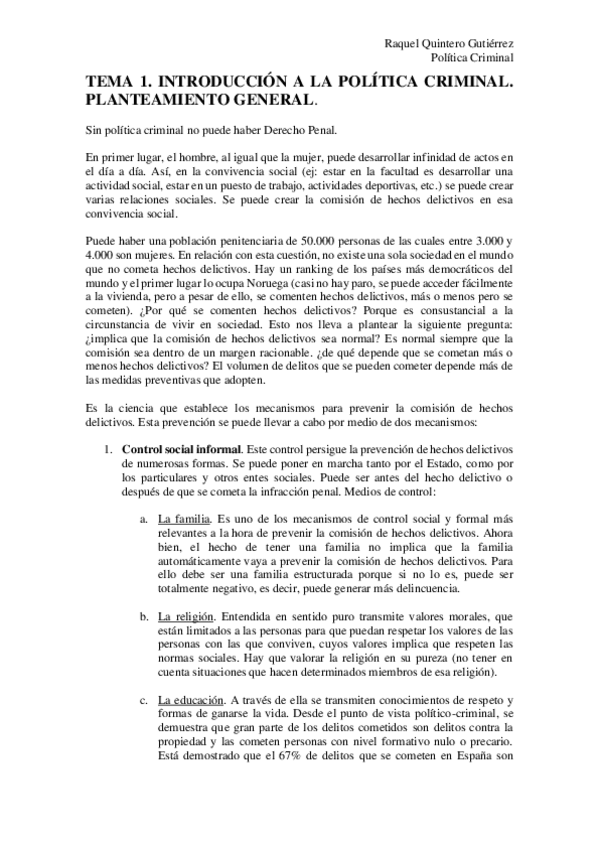 Raquel Quintero Gutiérrez
Política Criminal

TEMA 1. INTRODUCCIÓN A LA POLÍTICA CRIMINAL. PLANTEAMIENTO GENERAL.

Sin política criminal no puede haber Derecho Penal.

En primer lugar, el hombre, al igual que la mujer, puede desarrollar infinidad de actos en el día a día. Así, en la convivencia social (ej: estar en la facultad es desarrollar una actividad social, estar en un puesto de trabajo, actividades deportivas, etc.) se puede crear varias relaciones sociales. Se puede crear la comisión de hechos delictivos en esa convivencia social.

Puede haber una población penitenciaria de 50.000 personas de las cuales entre 3.000 y 4.000 son mujeres. En relación con esta cuestión, no existe una sola sociedad en el mundo que no cometa hechos delictivos. Hay un ranking de los países más democráticos del mundo y el primer lugar lo ocupa Noruega (casi no hay paro, se puede acceder fácilmente a la vivienda, pero a pesar de ello, se comenten hechos delictivos, más o menos pero se cometen). ¿Por qué se comenten hechos delictivos? Porque es consustancial a la circunstancia de vivir en sociedad. Esto nos lleva a plantear la siguiente pregunta: ¿implica que la comisión de hechos delictivos sea normal? Es normal siempre que la comisión sea dentro de un margen racionable. ¿de qué depende que se cometan más o menos hechos delictivos? El volumen de delitos que se pueden cometer depende más de las medidas preventivas que adopten.

Es la ciencia que establece los mecanismos para prevenir la comisión de hechos delictivos. Esta prevención se puede llevar a cabo por medio de dos mecanismos:

1. Control social informal. Este control persigue la prevención de hechos delictivos de numerosas formas. Se puede poner en marcha tanto por el Estado, como por los particulares y otros entes sociales. Puede ser antes del hecho delictivo o después de que se cometa la infracción penal. Medios de control:

a. La familia. Es uno de los mecanismos de control social y formal más relevantes a la hora de prevenir la comisión de hechos delictivos. Ahora bien, el hecho de tener una familia no implica que la familia automáticamente vaya a prevenir la comisión de hechos delictivos. Para ello debe ser una familia estructurada porque si no lo es, puede ser totalmente negativo, es decir, puede generar más delincuencia.

b. La religión. Entendida en sentido puro transmite valores morales, que están limitados a las personas para que puedan respetar los valores de las personas con las que conviven, cuyos valores implica que respeten las normas sociales. Hay que valorar la religión en su pureza (no tener en cuenta situaciones que hacen determinados miembros de esa religión).

c. La educación. A través de ella se transmiten conocimientos de respeto y formas de ganarse la vida. Desde el punto de vista político-criminal, se demuestra que gran parte de los delitos cometidos son delitos contra la propiedad y las cometen personas con nivel formativo nulo o precario. Está demostrado que el 67% de delitos que se cometen en España son